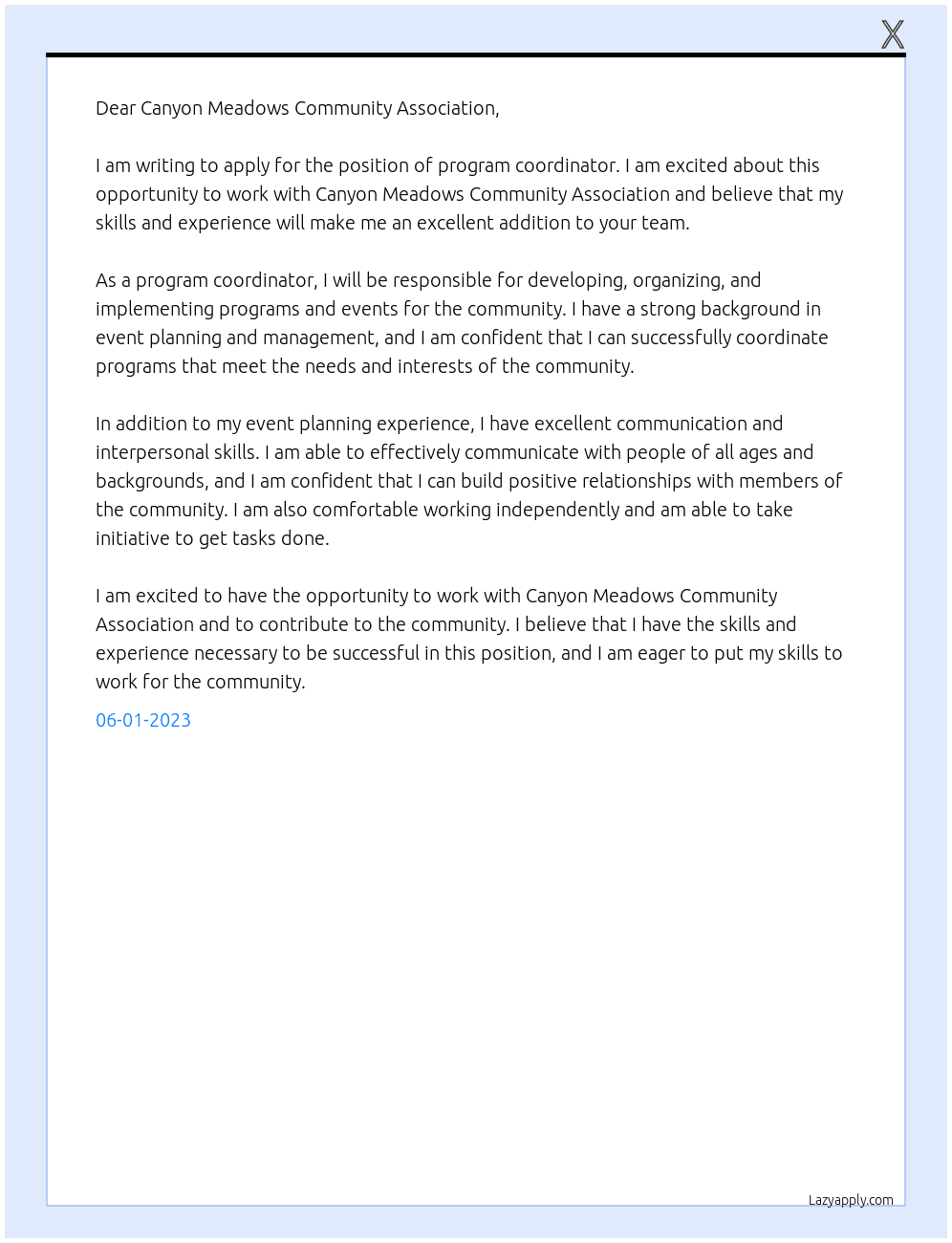 X

Dear Canyon Meadows Community Association,

I am writing to apply for the position of program coordinator. I am excited about this opportunity to work with Canyon Meadows Community Association and believe that my skills and experience will make me an excellent addition to your team.

As a program coordinator, I will be responsible for developing, organizing, and implementing programs and events for the community. I have a strong background in event planning and management, and I am confident that I can successfully coordinate programs that meet the needs and interests of the community.

In addition to my event planning experience, I have excellent communication and interpersonal skills. I am able to effectively communicate with people of all ages and backgrounds, and I am confident that I can build positive relationships with members of the community. I am also comfortable working independently and am able to take initiative to get tasks done.

I am excited to have the opportunity to work with Canyon Meadows Community Association and to contribute to the community. I believe that I have the skills and experience necessary to be successful in this position, and I am eager to put my skills to work for the community.

06-01-2023

Lazyapply.com